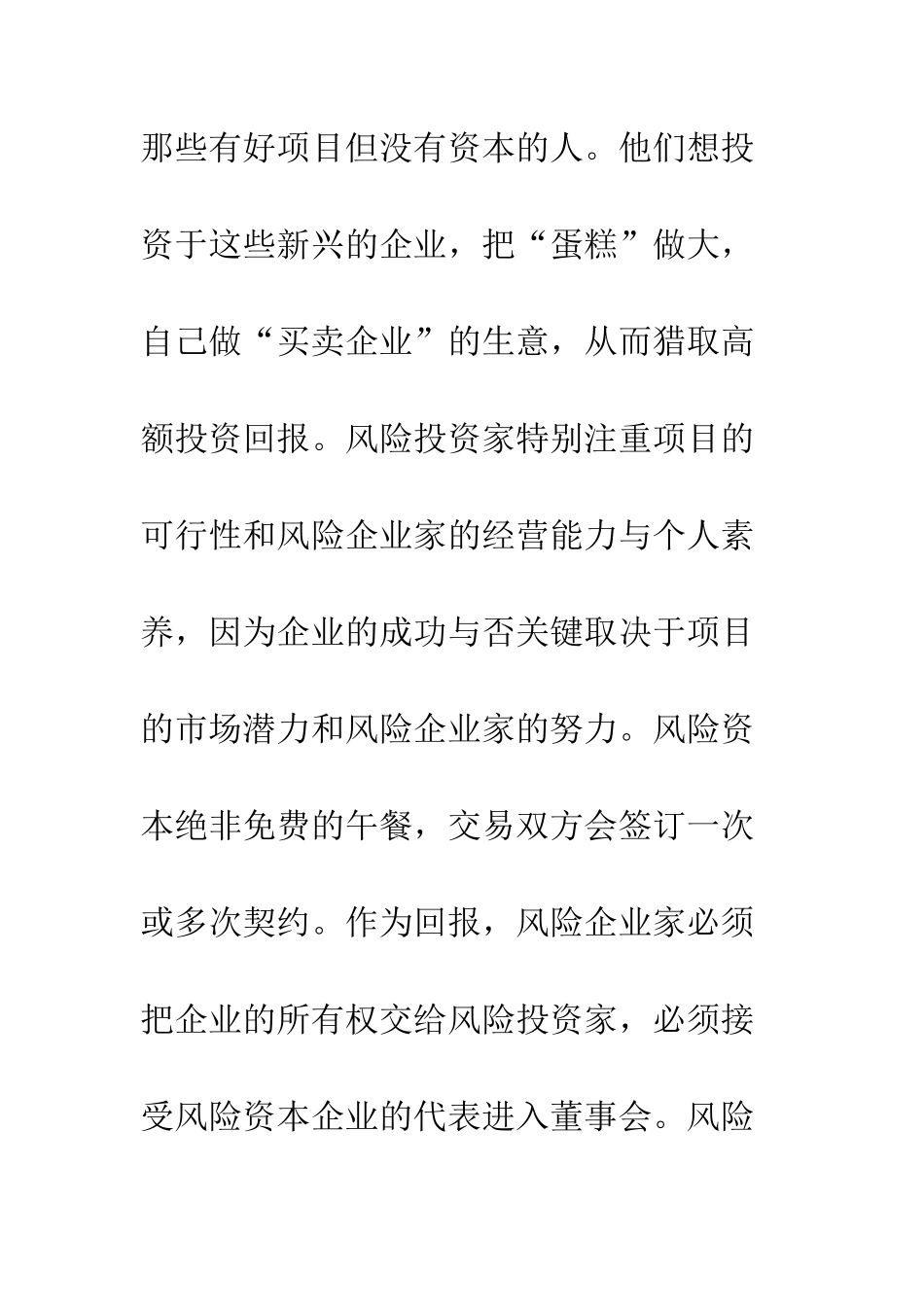 那些有好项目但没有资本的人。他们想投资于这些新兴的企业，把“蛋糕”做大，自己做“买卖企业”的生意，从而猎取高额投资回报。风险投资家特别注重项目的可行性和风险企业家的经营能力与个人素养，因为企业的成功与否关键取决于项目的市场潜力和风险企业家的努力。风险资本绝非免费的午餐，交易双方会签订一次或多次契约。作为回报，风险企业家必须把企业的所有权交给风险投资家，必须接受风险资本企业的代表进入董事会。风险